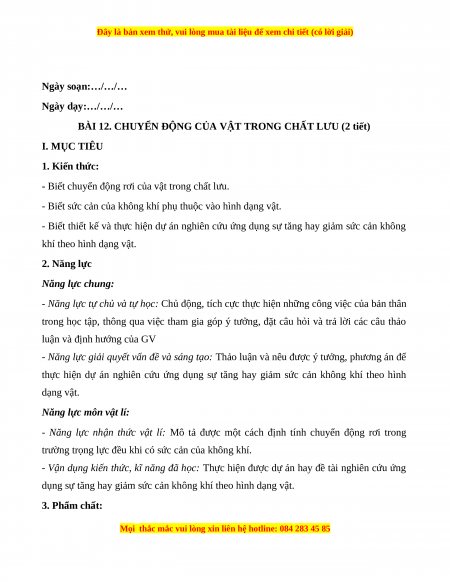 Đây là bản xem thử, vui lòng mua tài liệu để xem chi tiết (có lời giải)

Ngày soạn:…/…/…

Ngày dạy:…/…/…

BÀI 12. CHUYỂN ĐỘNG CỦA VẬT TRONG CHẤT LƯU (2 tiết)

I. MỤC TIÊU

1. Kiến thức:

- Biết chuyển động rơi của vật trong chất lưu.

- Biết sức cản của không khí phụ thuộc vào hình dạng vật.

- Biết thiết kế và thực hiện dự án nghiên cứu ứng dụng sự tăng hay giảm sức cản không khí theo hình dạng vật.

2. Năng lực

Năng lực chung:

- Năng lực tự chủ và tự học: Chủ động, tích cực thực hiện những công việc của bản thân trong học tập, thông qua việc tham gia góp ý tưởng, đặt câu hỏi và trả lời các câu thảo luận và định hướng của GV

- Năng lực giải quyết vấn đề và sáng tạo: Thảo luận và nêu được ý tưởng, phương án để thực hiện dự án nghiên cứu ứng dụng sự tăng hay giảm sức cản không khí theo hình dạng vật.

Năng lực môn vật lí:

- Năng lực nhận thức vật lí: Mô tả được một cách định tính chuyển động rơi trong trường trọng lực đều khi có sức cản của không khí.

- Vận dụng kiến thức, kĩ năng đã học: Thực hiện được dự án hay đề tài nghiên cứu ứng dụng sự tăng hay giảm sức cản không khí theo hình dạng vật.

3. Phẩm chất:

Mọi thắc mắc vui lòng xin liên hệ hotline: 084 283 45 85